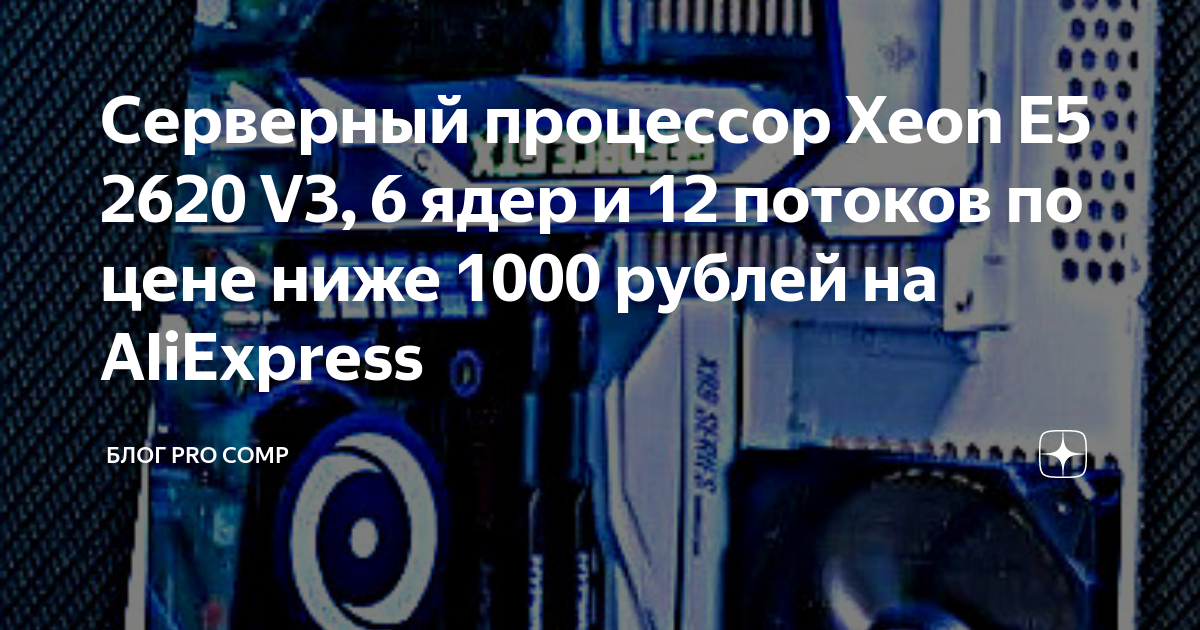 Серверный процессор Xeon E5 2620 V3, 6 ядер и 12 потоков по цене ниже 1000 рублей на AliExpress

БЛОГ PRO COMP